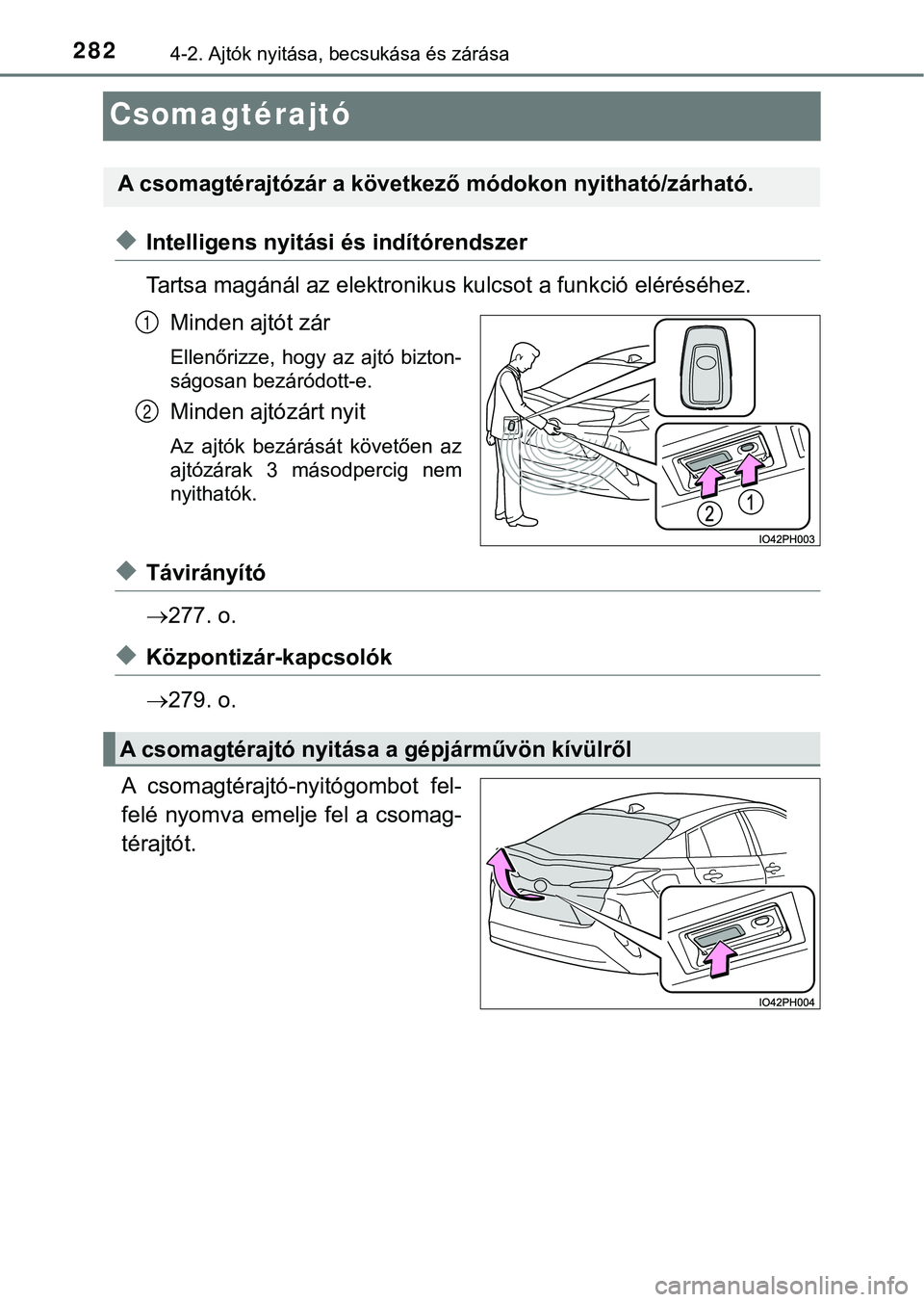 282 4-2. Ajtók nyitása, becsukása és zárása

Csomagtérajtó

A csomagtérajtózár a következő módokon nyitható/zárható.

◆ Intelligens nyitási és indítórendszer

Tartsa magánál az elektronikus kulcsot a funkció eléréséhez.

1 Minden ajtót zár

Ellenőrizze, hogy az ajtó biztonságosan bezáródott-e.

2 Minden ajtózárt nyit

Az ajtók bezárását követően az ajtózárak 3 másodpercig nem nyithatók.

2 1

IO42PH003

◆ Távirányító

→277. o.

◆ Központizár-kapcsolók

→279. o.

A csomagtérajtó nyitása a gépjárművön kívülről

A csomagtérajtó-nyitógombot felfelé nyomva emelje fel a csomagtérajtót.

IO42PH004

carmanualsonline.info